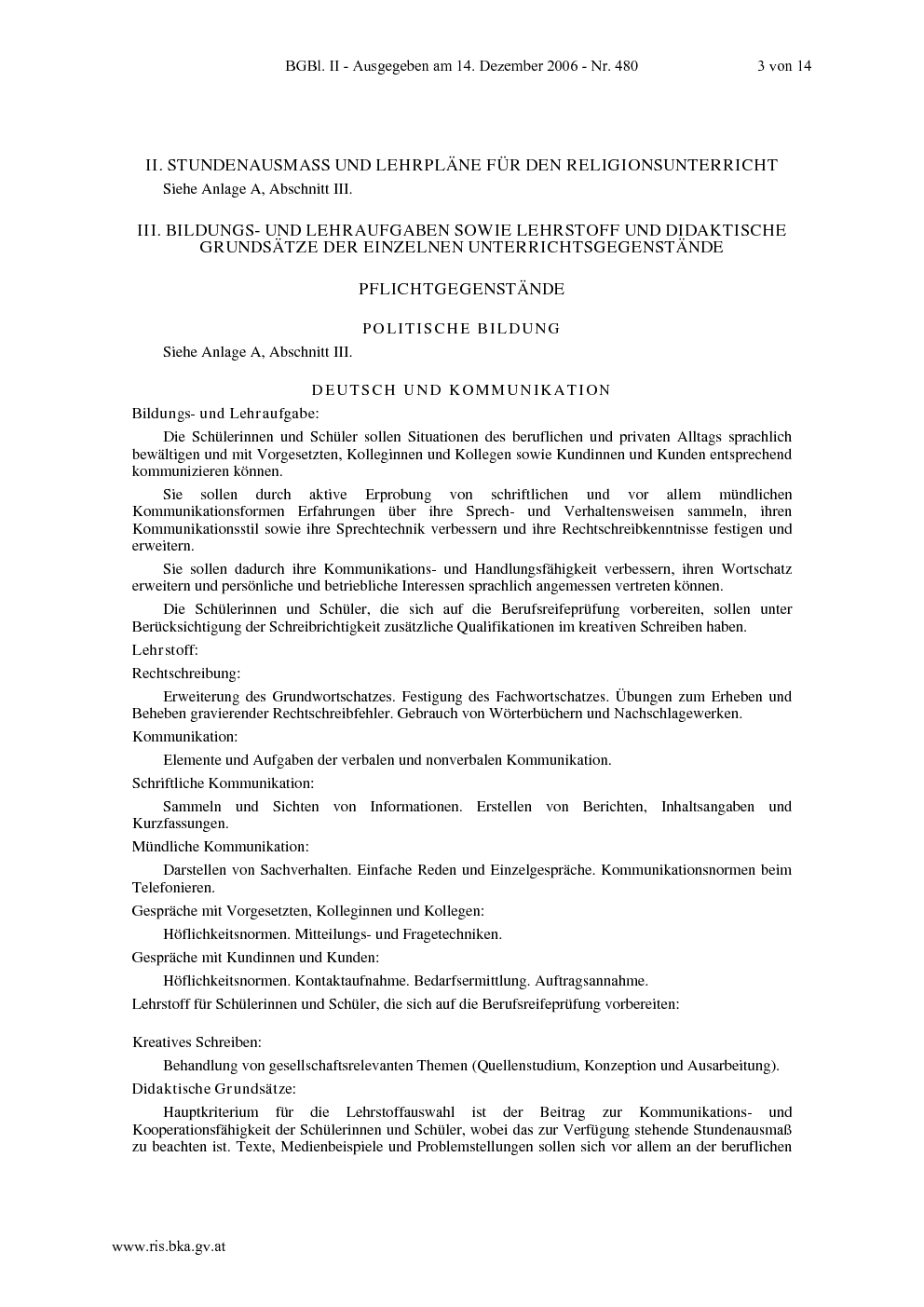 BGBl. II - Ausgegeben am 14. Dezember 2006 - Nr. 480 3 von 14

II. STUNDENAUSMASS UND LEHRPLÄNE FÜR DEN RELIGIONSUNTERRICHT

Siehe Anlage A, Abschnitt III.

III. BILDUNGS- UND LEHRAUFGABEN SOWIE LEHRSTOFF UND DIDAKTISCHE GRUNDSÄTZE DER EINZELNEN UNTERRICHTSGEGENSTÄNDE

PFLICHTGEGENSTÄNDE

POLITISCHE BILDUNG

Siehe Anlage A, Abschnitt III.

DEUTSCH UND KOMMUNIKATION

Bildungs- und Lehraufgabe:

Die Schülerinnen und Schüler sollen Situationen des beruflichen und privaten Alltags sprachlich bewältigen und mit Vorgesetzten, Kolleginnen und Kollegen sowie Kundinnen und Kunden entsprechend kommunizieren können.

Sie sollen durch aktive Erprobung von schriftlichen und vor allem mündlichen Kommunikationsformen Erfahrungen über ihre Sprech- und Verhaltensweisen sammeln, ihren Kommunikationsstil sowie ihre Sprechtechnik verbessern und ihre Rechtschreibkenntnisse festigen und erweitern.

Sie sollen dadurch ihre Kommunikations- und Handlungsfähigkeit verbessern, ihren Wortschatz erweitern und persönliche und betriebliche Interessen sprachlich angemessen vertreten können.

Die Schülerinnen und Schüler, die sich auf die Berufsreifeprüfung vorbereiten, sollen unter Berücksichtigung der Schreibrichtigkeit zusätzliche Qualifikationen im kreativen Schreiben haben.

Lehrstoff:

Rechtschreibung:

Erweiterung des Grundwortschatzes. Festigung des Fachwortschatzes. Übungen zum Erheben und Beheben gravierender Rechtschreibfehler. Gebrauch von Wörterbüchern und Nachschlagewerken.

Kommunikation:

Elemente und Aufgaben der verbalen und nonverbalen Kommunikation.

Schriftliche Kommunikation:

Sammeln und Sichten von Informationen. Erstellen von Berichten, Inhaltsangaben und Kurzfassungen.

Mündliche Kommunikation:

Darstellen von Sachverhalten. Einfache Reden und Einzelgespräche. Kommunikationsnormen beim Telefonieren.

Gespräche mit Vorgesetzten, Kolleginnen und Kollegen:

Höflichkeitsnormen. Mitteilungs- und Fragetechniken.

Gespräche mit Kundinnen und Kunden:

Höflichkeitsnormen. Kontaktaufnahme. Bedarfsermittlung. Auftragsannahme.

Lehrstoff für Schülerinnen und Schüler, die sich auf die Berufsreifeprüfung vorbereiten:

Kreatives Schreiben:

Behandlung von gesellschaftsrelevanten Themen (Quellenstudium, Konzeption und Ausarbeitung).

Didaktische Grundsätze:

Hauptkriterium für die Lehrstoffauswahl ist der Beitrag zur Kommunikations- und Kooperationsfähigkeit der Schülerinnen und Schüler, wobei das zur Verfügung stehende Stundenausmaß zu beachten ist. Texte, Medienbeispiele und Problemstellungen sollen sich vor allem an der beruflichen

www.ris.bka.gv.at